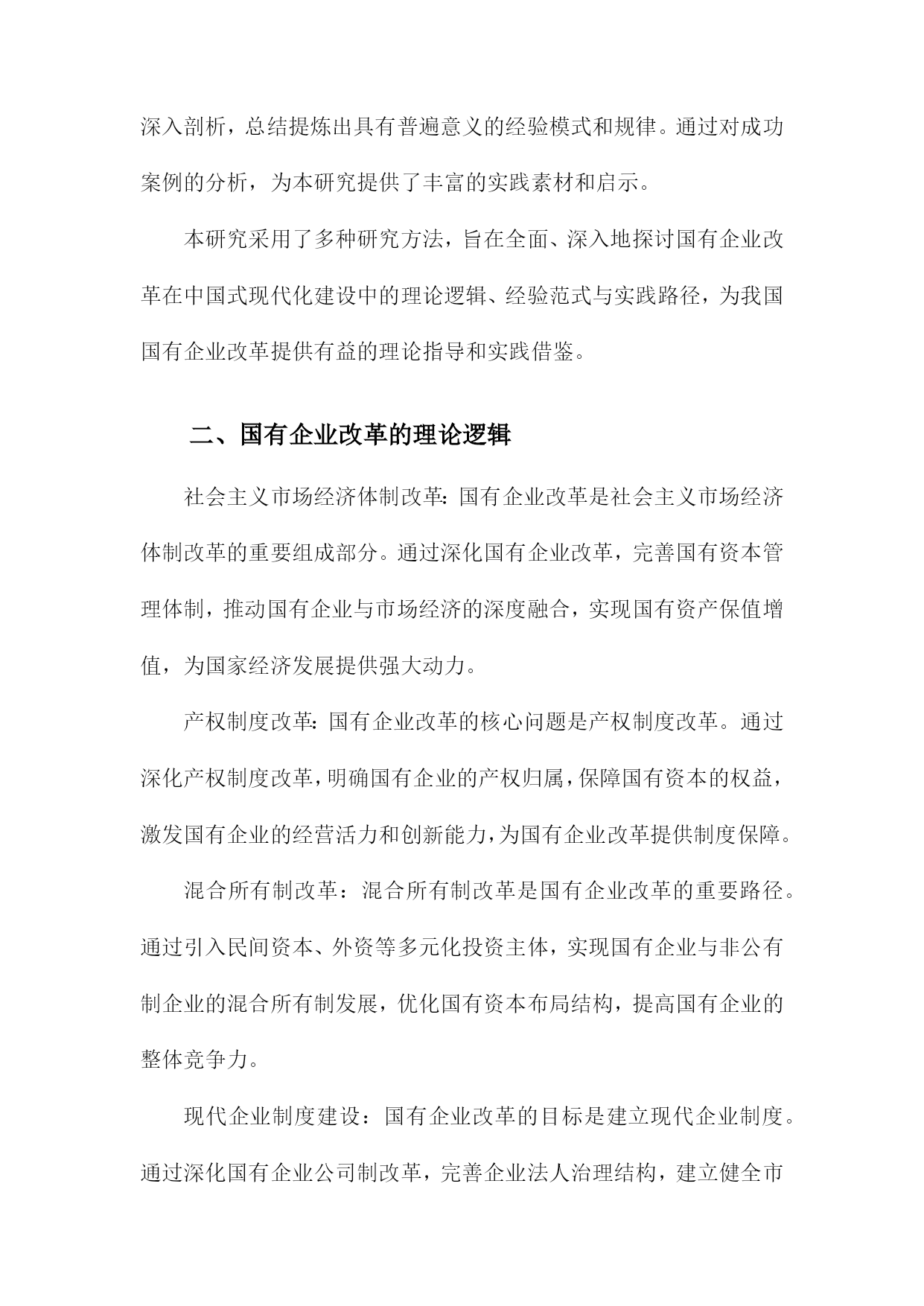 深入剖析，总结提炼出具有普遍意义的经验模式和规律。通过对成功案例的分析，为本研究提供了丰富的实践素材和启示。

本研究采用了多种研究方法，旨在全面、深入地探讨国有企业改革在中国式现代化建设中的理论逻辑、经验范式与实践路径，为我国国有企业改革提供有益的理论指导和实践借鉴。

二、国有企业改革的理论逻辑

社会主义市场经济体制改革：国有企业改革是社会主义市场经济体制改革的重要组成部分。通过深化国有企业改革，完善国有资本管理体制，推动国有企业与市场经济的深度融合，实现国有资产保值增值，为国家经济发展提供强大动力。

产权制度改革：国有企业改革的核心问题是产权制度改革。通过深化产权制度改革，明确国有企业的产权归属，保障国有资本的权益，激发国有企业的经营活力和创新能力，为国有企业改革提供制度保障。

混合所有制改革：混合所有制改革是国有企业改革的重要路径。通过引入民间资本、外资等多元化投资主体，实现国有企业与非公有制企业的混合所有制发展，优化国有资本布局结构，提高国有企业的整体竞争力。

现代企业制度建设：国有企业改革的目标是建立现代企业制度。通过深化国有企业公司制改革，完善企业法人治理结构，建立健全市